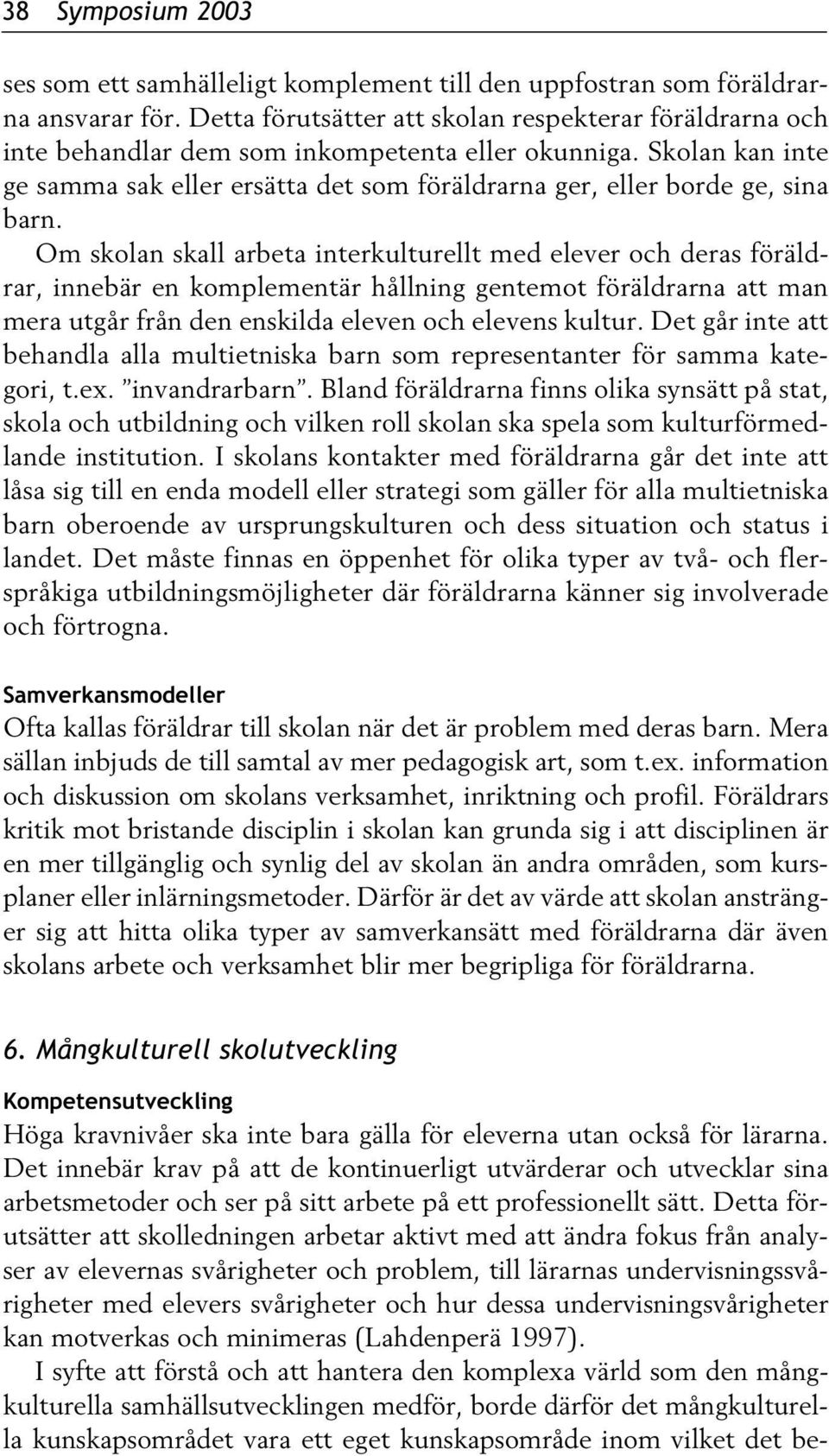 38 Symposium 2003

ses som ett samhälleligt komplement till den uppfostran som föräldrarna ansvarar för. Detta förutsätter att skolan respekterar föräldrarna och inte behandlar dem som inkompetenta eller okunniga. Skolan kan inte ge samma sak eller ersätta det som föräldrarna ger, eller borde ge, sina barn.

Om skolan skall arbeta interkulturellt med elever och deras föräldrar, innebär en komplementär hållning gentemot föräldrarna att man mera utgår från den enskilda eleven och elevens kultur. Det går inte att behandla alla multietniska barn som representanter för samma kategori, t.ex. ”invandrarbarn”. Bland föräldrarna finns olika synsätt på stat, skola och utbildning och vilken roll skolan ska spela som kulturförmedlande institution. I skolans kontakter med föräldrarna går det inte att låsa sig till en enda modell eller strategi som gäller för alla multietniska barn oberoende av ursprungskulturen och dess situation och status i landet. Det måste finnas en öppenhet för olika typer av två- och flerspråkiga utbildningsmöjligheter där föräldrarna känner sig involverade och förtrogna.

Samverkansmodeller

Ofta kallas föräldrar till skolan när det är problem med deras barn. Mera sällan inbjuds de till samtal av mer pedagogisk art, som t.ex. information och diskussion om skolans verksamhet, inriktning och profil. Föräldrars kritik mot bristande disciplin i skolan kan grunda sig i att disciplinen är en mer tillgänglig och synlig del av skolan än andra områden, som kursplaner eller inlärningsmetoder. Därför är det av värde att skolan anstränger sig att hitta olika typer av samverkansätt med föräldrarna där även skolans arbete och verksamhet blir mer begripliga för föräldrarna.

6. Mångkulturell skolutveckling

Kompetensutveckling

Höga kravnivåer ska inte bara gälla för eleverna utan också för lärarna. Det innebär krav på att de kontinuerligt utvärderar och utvecklar sina arbetsmetoder och ser på sitt arbete på ett professionellt sätt. Detta förutsätter att skolledningen arbetar aktivt med att ändra fokus från analyser av elevernas svårigheter och problem, till lärarnas undervisningssvårigheter med elevers svårigheter och hur dessa undervisningsvårigheter kan motverkas och minimeras (Lahdenperä 1997).

I syfte att förstå och att hantera den komplexa värld som den mångkulturella samhällsutvecklingen medför, borde därför det mångkulturella kunskapsområdet vara ett eget kunskapsområde inom vilket det be-